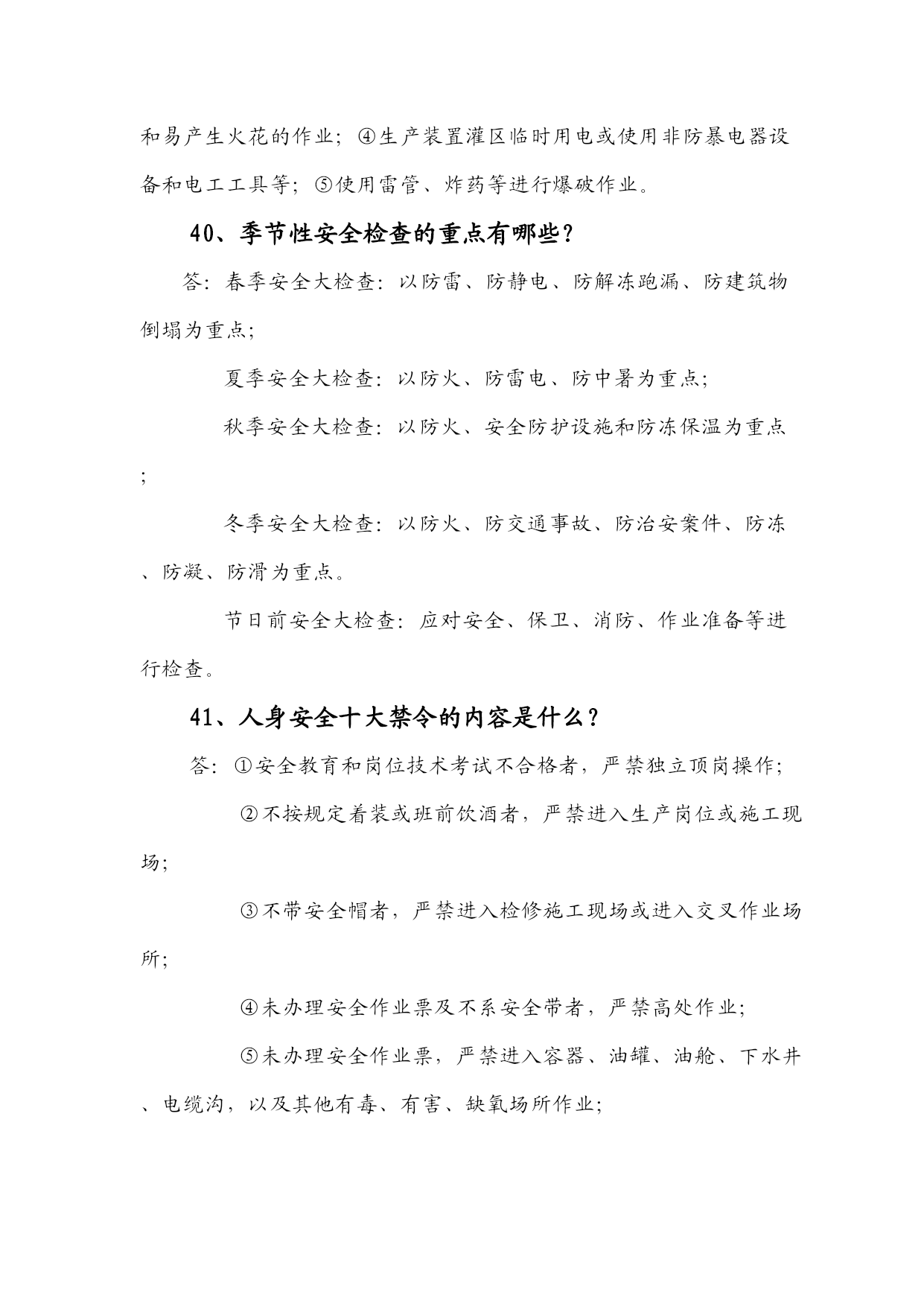 和易产生火花的作业；④生产装置灌区临时用电或使用非防暴电器设备和电工工具等；⑤使用雷管、炸药等进行爆破作业。

40、季节性安全检查的重点有哪些？

答：春季安全大检查：以防雷、防静电、防解冻跑漏、防建筑物倒塌为重点；

夏季安全大检查：以防火、防雷电、防中暑为重点；

秋季安全大检查：以防火、安全防护设施和防冻保温为重点；

冬季安全大检查：以防火、防交通事故、防治安案件、防冻、防凝、防滑为重点。

节日前安全大检查：应对安全、保卫、消防、作业准备等进行检查。

41、人身安全十大禁令的内容是什么？

答：①安全教育和岗位技术考试不合格者，严禁独立顶岗操作；

②不按规定着装或班前饮酒者，严禁进入生产岗位或施工现场；

③不带安全帽者，严禁进入检修施工现场或进入交叉作业场所；

④未办理安全作业票及不系安全带者，严禁高处作业；

⑤未办理安全作业票，严禁进入容器、油罐、油舱、下水井、电缆沟，以及其他有毒、有害、缺氧场所作业；